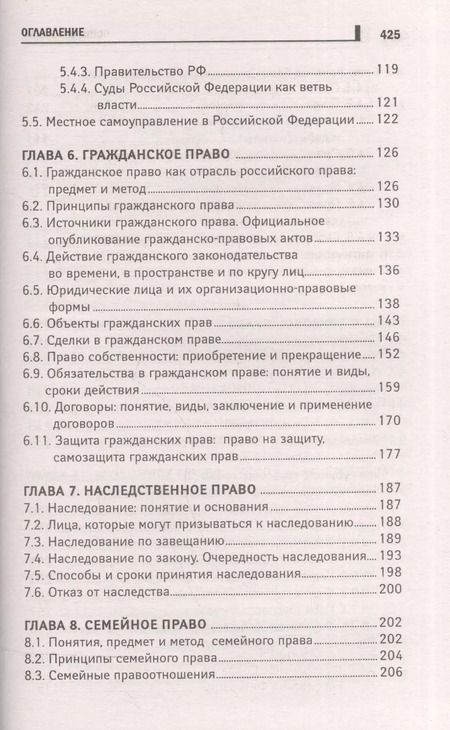 ОГЛАВЛЕНИЕ 425

5.4.3. Правительство РФ 119
5.4.4. Суды Российской Федерации как ветвь власти 121
5.5. Местное самоуправление в Российской Федерации 122

ГЛАВА 6. ГРАЖДАНСКОЕ ПРАВО 126
6.1. Гражданское право как отрасль российского права: предмет и метод 126
6.2. Принципы гражданского права 130
6.3. Источники гражданского права. Официальное опубликование гражданско-правовых актов 133
6.4. Действие гражданского законодательства во времени, в пространстве и по кругу лиц 136
6.5. Юридические лица и их организационно-правовые формы 138
6.6. Объекты гражданских прав 143
6.7. Сделки в гражданском праве 146
6.8. Право собственности: приобретение и прекращение 152
6.9. Обязательства в гражданском праве: понятие и виды, сроки действия 159
6.10. Договоры: понятие, виды, заключение и применение договоров 170
6.11. Защита гражданских прав: право на защиту, самозащита гражданских прав 177

ГЛАВА 7. НАСЛЕДСТВЕННОЕ ПРАВО 187
7.1. Наследование: понятие и основания 187
7.2. Лица, которые могут призываться к наследованию 188
7.3. Наследование по завещанию 189
7.4. Наследование по закону. Очередность наследования 193
7.5. Способы и сроки принятия наследования 198
7.6. Отказ от наследства 200

ГЛАВА 8. СЕМЕЙНОЕ ПРАВО 202
8.1. Понятия, предмет и метод семейного права 202
8.2. Принципы семейного права 204
8.3. Семейные правоотношения 206